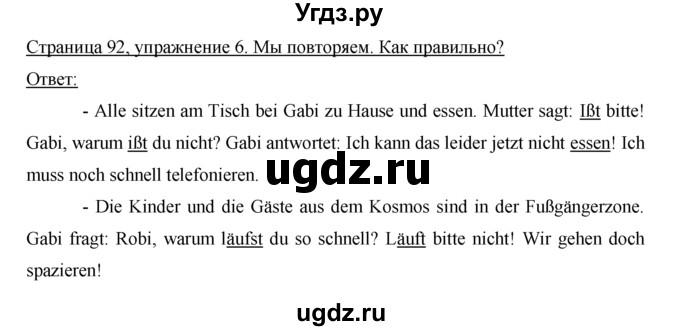 Угдз.ру

Страница 92, упражнение 6. Мы повторяем. Как правильно?

Ответ:

- Alle sitzen am Tisch bei Gabi zu Hause und essen. Mutter sagt: Ißt bitte! Gabi, warum ißt du nicht? Gabi antwortet: Ich kann das leider jetzt nicht essen! Ich muss noch schnell telefonieren.

ugdz.ru

- Die Kinder und die Gäste aus dem Kosmos sind in der Fußgängerzone. Gabi fragt: Robi, warum läufst du so schnell? Läuft bitte nicht! Wir gehen doch spazieren!

ugdz.ru